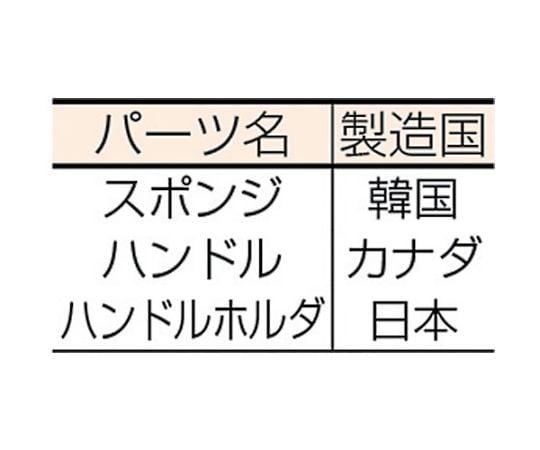 | パーツ名 | 製造国 |
|---|---|
| スポンジ | 韓国 |
| ハンドル | カナダ |
| ハンドルホルダ | 日本 |